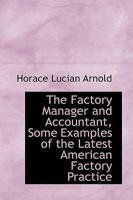 Horace Lucian Arnold

The Factory Manager and Accountant, Some Examples of the Latest American Factory Practice